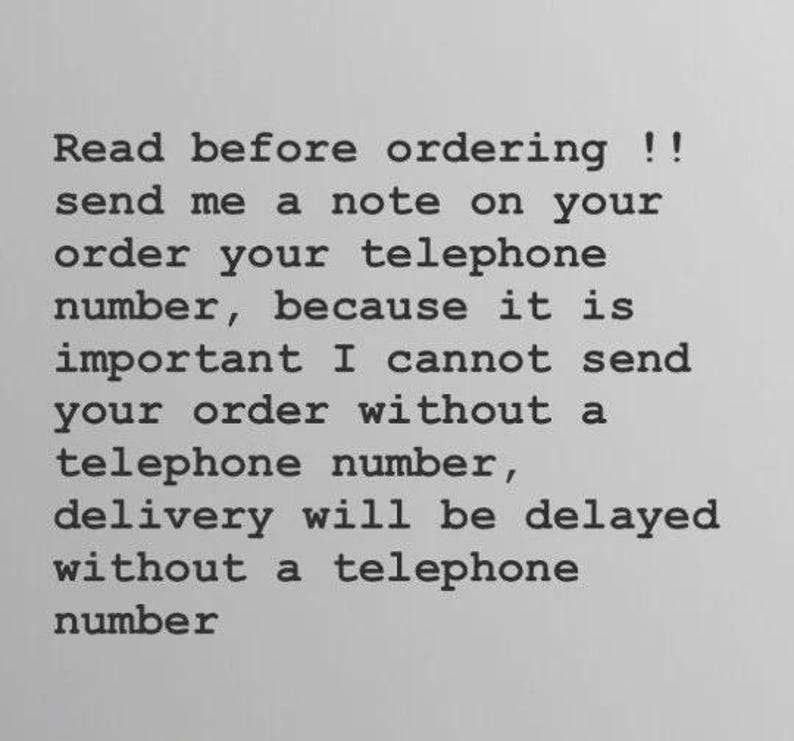 Read before ordering !! send me a note on your order your telephone number, because it is important I cannot send your order without a telephone number, delivery will be delayed without a telephone number